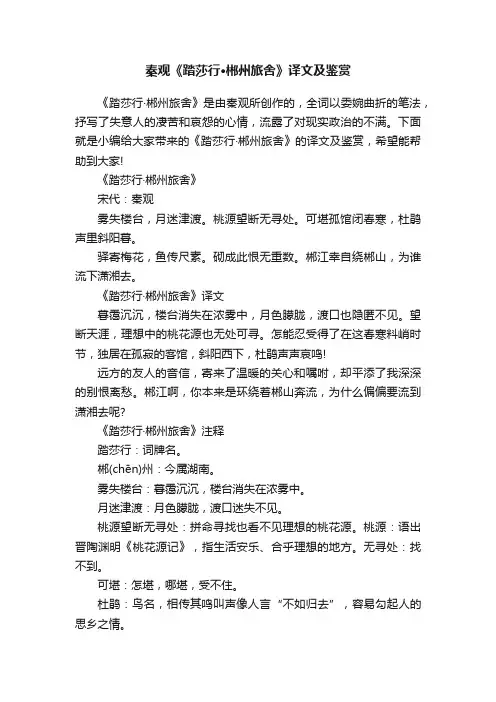 秦观《踏莎行•郴州旅舍》译文及鉴赏

《踏莎行·郴州旅舍》是由秦观所创作的，全词以委婉曲折的笔法，抒写了失意人的凄苦和哀怨的心情，流露了对现实政治的不满。下面就是小编给大家带来的《踏莎行·郴州旅舍》的译文及鉴赏，希望能帮助到大家!

《踏莎行·郴州旅舍》

宋代：秦观

雾失楼台，月迷津渡。桃源望断无寻处。可堪孤馆闭春寒，杜鹃声里斜阳暮。

驿寄梅花，鱼传尺素。砌成此恨无重数。郴江幸自绕郴山，为谁流下潇湘去。

《踏莎行·郴州旅舍》译文

暮霭沉沉，楼台消失在浓雾中，月色朦胧，渡口也隐匿不见。望断天涯，理想中的桃花源也无处可寻。怎能忍受得了在这春寒料峭时节，独居在孤寂的客馆，斜阳西下，杜鹃声声哀鸣!

远方的友人的音信，寄来了温暖的关心和嘱咐，却平添了我深深的别恨离愁。郴江啊，你本来是环绕着郴山奔流，为什么偏偏要流到潇湘去呢?

《踏莎行·郴州旅舍》注释

踏莎行：词牌名。

郴(chēn)州：今属湖南。

雾失楼台：暮霭沉沉，楼台消失在浓雾中。

月迷津渡：月色朦胧，渡口迷失不见。

桃源望断无寻处：拼命寻找也看不见理想的桃花源。桃源：语出晋陶渊明《桃花源记》，指生活安乐、合乎理想的地方。无寻处：找不到。

可堪：怎堪，哪堪，受不住。

杜鹃：鸟名，相传其鸣叫声像人言“不如归去”，容易勾起人的思乡之情。